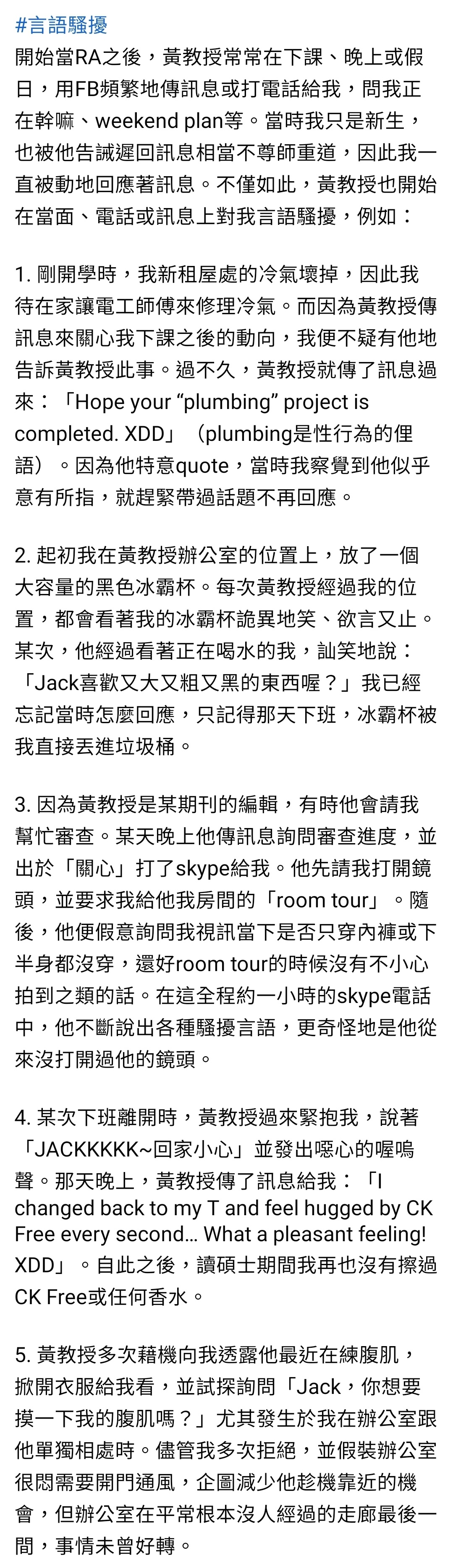 #言語騷擾
開始當RA之後，黃教授常常在下課、晚上或假日，用FB頻繁地傳訊息或打電話給我，問我正在幹嘛、weekend plan等。當時我只是新生，也被他告誡遲回訊息相當不尊師重道，因此我一直被動地回應著訊息。不僅如此，黃教授也開始在當面、電話或訊息上對我言語騷擾，例如：

1. 剛開學時，我新租屋處的冷氣壞掉，因此我待在家讓電工師傅來修理冷氣。而因為黃教授傳訊息來關心我下課之後的動向，我便不疑有他地告訴黃教授此事。過不久，黃教授就傳了訊息過來：「Hope your “plumbing” project is completed. XDD」（plumbing是性行為的俚語）。因為他特意quote，當時我察覺到他似乎意有所指，就趕緊帶過話題不再回應。

2. 起初我在黃教授辦公室的位置上，放了一個大容量的黑色冰霸杯。每次黃教授經過我的位置，都會看著我的冰霸杯詭異地笑、欲言又止。某次，他經過看著正在喝水的我，訕笑地說：「Jack喜歡又大又粗又黑的東西喔？」我已經忘記當時怎麼回應，只記得那天下班，冰霸杯被我直接丟進垃圾桶。

3. 因為黃教授是某期刊的編輯，有時他會請我幫忙審查。某天晚上他傳訊息詢問審查進度，並出於「關心」打了skype給我。他先請我打開鏡頭，並要求我給他我房間的「room tour」。隨後，他便假意詢問我視訊當下是否只穿內褲或下半身都沒穿，還好room tour的時候沒有不小心拍到之類的話。在這全程約一小時的skype電話中，他不斷說出各種騷擾言語，更奇怪地是他從來沒打開過他的鏡頭。

4. 某次下班離開時，黃教授過來緊抱我，說著「JACKKKKK~回家小心」並發出噁心的喔嗚聲。那天晚上，黃教授傳了訊息給我：「I changed back to my T and feel hugged by CK Free every second… What a pleasant feeling! XDD」。自此之後，讀碩士期間我再也沒有擦過CK Free或任何香水。

5. 黃教授多次藉機向我透露他最近在練腹肌，掀開衣服給我看，並試探詢問「Jack，你想要摸一下我的腹肌嗎？」尤其發生於我在辦公室跟他單獨相處時。儘管我多次拒絕，並假裝辦公室很悶需要開門通風，企圖減少他趁機靠近的機會，但辦公室在平常根本沒人經過的走廊最後一間，事情未曾好轉。